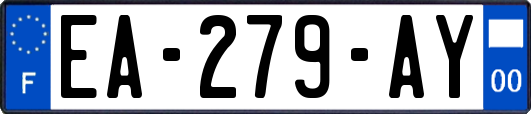 F
EA-279-AY
00